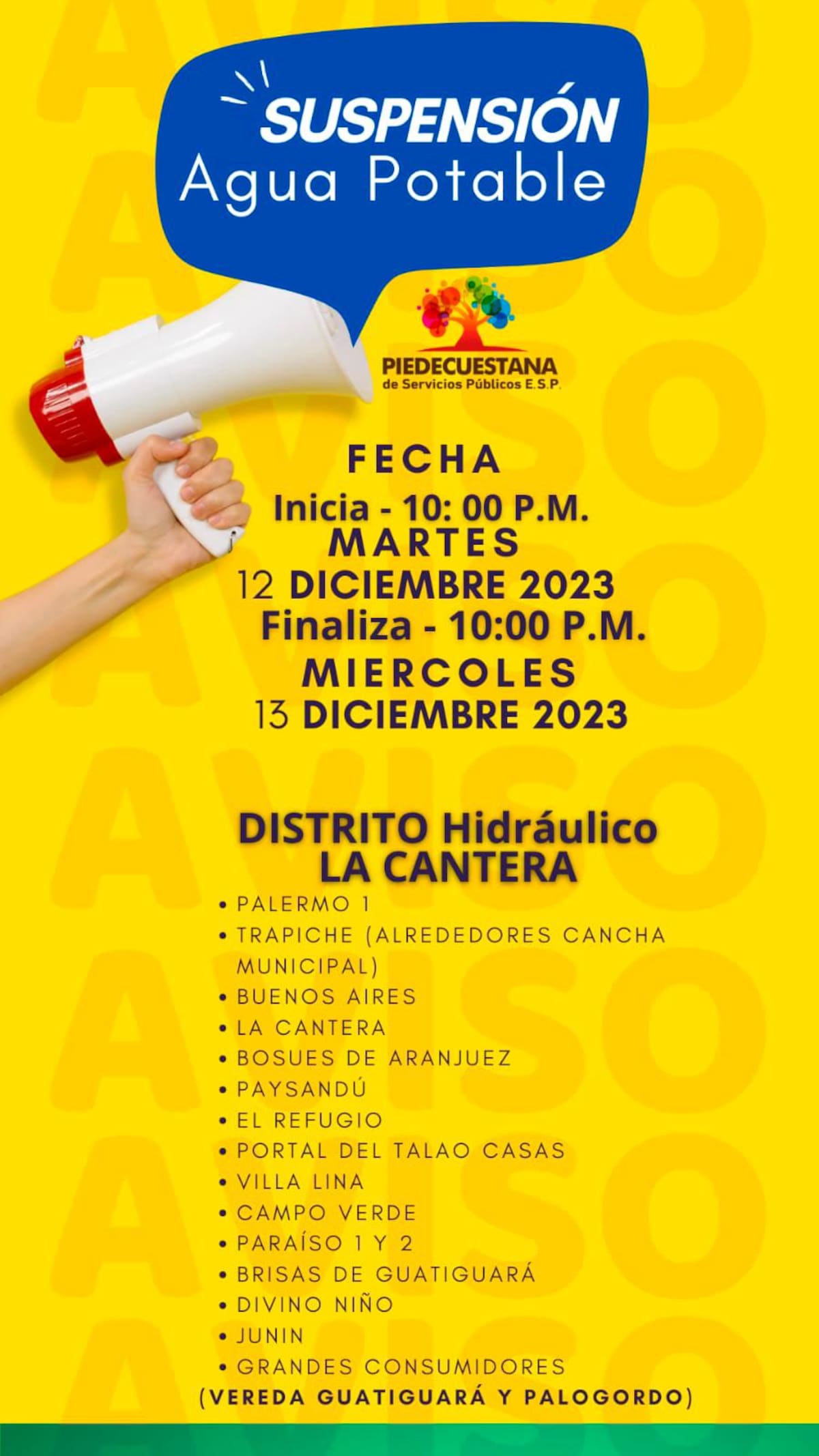 SUSPENSIÓN
Agua Potable

PIEDECUESTANA
de Servicios Públicos E.S.P.

FECHA
Inicia - 10: 00 P.M.
MARTES
12 DICIEMBRE 2023
Finaliza - 10:00 P.M.
MIERCOLES
13 DICIEMBRE 2023

DISTRITO Hidráulico
LA CANTERA

• PALERMO 1
• TRAPICHE (ALREDEDORES CANCHA MUNICIPAL)
• BUENOS AIRES
• LA CANTERA
• BOSUES DE ARANJUEZ
• PAYSANDÚ
• EL REFUGIO
• PORTAL DEL TALAO CASAS
• VILLA LINA
• CAMPO VERDE
• PARAÍSO 1 Y 2
• BRISAS DE GUATIGUARÁ
• DIVINO NIÑO
• JUNIN
• GRANDES CONSUMIDORES
(VEREDA GUATIGUARÁ Y PALOGORDO)

AVISO